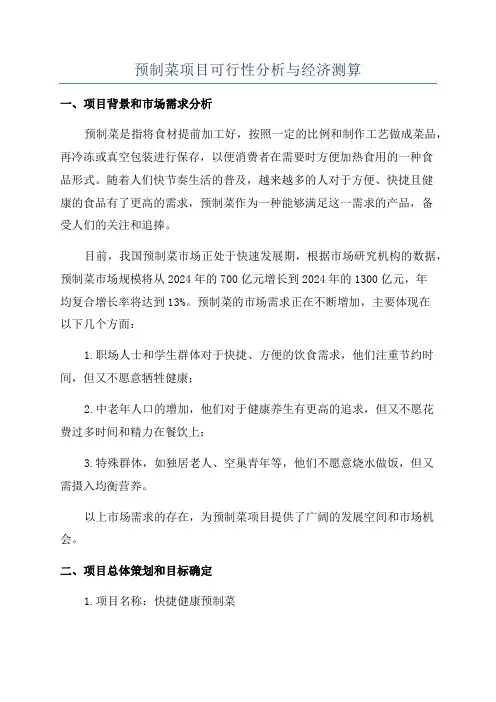 预制菜项目可行性分析与经济测算

一、项目背景和市场需求分析

预制菜是指将食材提前加工好，按照一定的比例和制作工艺做成菜品，再冷冻或真空包装进行保存，以便消费者在需要时方便加热食用的一种食品形式。随着人们快节奏生活的普及，越来越多的人对于方便、快捷且健康的食品有了更高的需求，预制菜作为一种能够满足这一需求的产品，备受人们的关注和追捧。

目前，我国预制菜市场正处于快速发展期，根据市场研究机构的数据，预制菜市场规模将从2024年的700亿元增长到2024年的1300亿元，年均复合增长率将达到13%。预制菜的市场需求正在不断增加，主要体现在以下几个方面：

1.职场人士和学生群体对于快捷、方便的饮食需求，他们注重节约时间，但又不愿意牺牲健康；

2.中老年人口的增加，他们对于健康养生有更高的追求，但又不愿花费过多时间和精力在餐饮上；

3.特殊群体，如独居老人、空巢青年等，他们不愿意烧水做饭，但又需摄入均衡营养。

以上市场需求的存在，为预制菜项目提供了广阔的发展空间和市场机会。

二、项目总体策划和目标确定

1.项目名称：快捷健康预制菜